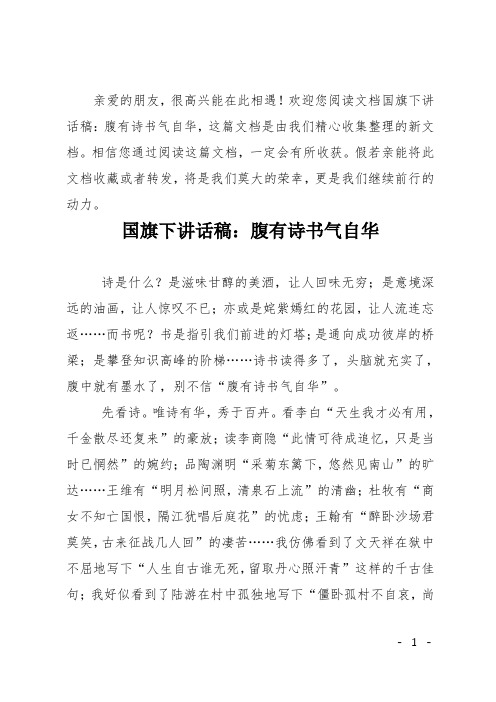 亲爱的朋友，很高兴能在此相遇！欢迎您阅读文档国旗下讲话稿：腹有诗书气自华，这篇文档是由我们精心收集整理的新文档。相信您通过阅读这篇文档，一定会有所收获。假若亲能将此文档收藏或者转发，将是我们莫大的荣幸，更是我们继续前行的动力。

国旗下讲话稿：腹有诗书气自华

诗是什么？是滋味甘醇的美酒，让人回味无穷；是意境深远的油画，让人惊叹不已；亦或是姹紫嫣红的花园，让人流连忘返……而书呢？书是指引我们前进的灯塔；是通向成功彼岸的桥梁；是攀登知识高峰的阶梯……诗书读得多了，头脑就充实了，腹中就有墨水了，别不信“腹有诗书气自华”。

先看诗。唯诗有华，秀于百卉。看李白“天生我才必有用，千金散尽还复来”的豪放；读李商隐“此情可待成追忆，只是当时已惘然”的婉约；品陶渊明“采菊东篱下，悠然见南山”的旷达……王维有“明月松间照，清泉石上流”的清幽；杜牧有“商女不知亡国恨，隔江犹唱后庭花”的忧虑；王翰有“醉卧沙场君莫笑，古来征战几人回”的凄苦……我仿佛看到了文天祥在狱中不屈地写下“人生自古谁无死，留取丹心照汗青”这样的千古佳句；我好似看到了陆游在村中孤独地写下“僵卧孤村不自哀，尚

- 1 -